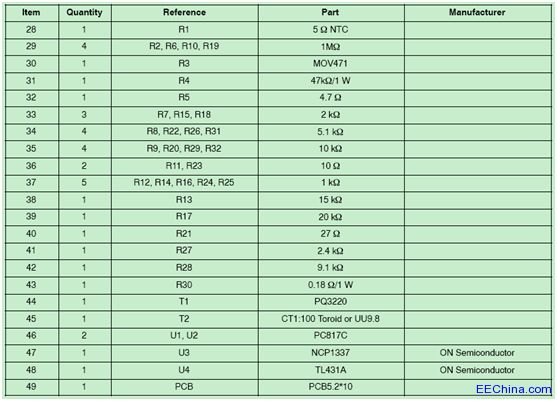 | Item | Quantity | Reference | Part | Manufacturer |
|---|---|---|---|---|
| 28 | 1 | R1 | 5 Ω NTC | |
| 29 | 4 | R2, R6, R10, R19 | 1MΩ | |
| 30 | 1 | R3 | MOV471 | |
| 31 | 1 | R4 | 47kΩ/1 W | |
| 32 | 1 | R5 | 4.7 Ω | |
| 33 | 3 | R7, R15, R18 | 2 kΩ | |
| 34 | 4 | R8, R22, R26, R31 | 5.1 kΩ | |
| 35 | 4 | R9, R20, R29, R32 | 10 kΩ | |
| 36 | 2 | R11, R23 | 10 Ω | |
| 37 | 5 | R12, R14, R16, R24, R25 | 1 kΩ | |
| 38 | 1 | R13 | 15 kΩ | |
| 39 | 1 | R17 | 20 kΩ | |
| 40 | 1 | R21 | 27 Ω | |
| 41 | 1 | R27 | 2.4 kΩ | |
| 42 | 1 | R28 | 9.1 kΩ | |
| 43 | 1 | R30 | 0.18 Ω/1 W | |
| 44 | 1 | T1 | PQ3220 | |
| 45 | 1 | T2 | CT1:100 Toroid or UU9.8 | |
| 46 | 2 | U1, U2 | PC817C | |
| 47 | 1 | U3 | NCP1337 | ON Semiconductor |
| 48 | 1 | U4 | TL431A | ON Semiconductor |
| 49 | 1 | PCB | PCB5.2*10 | |

EEChina.com